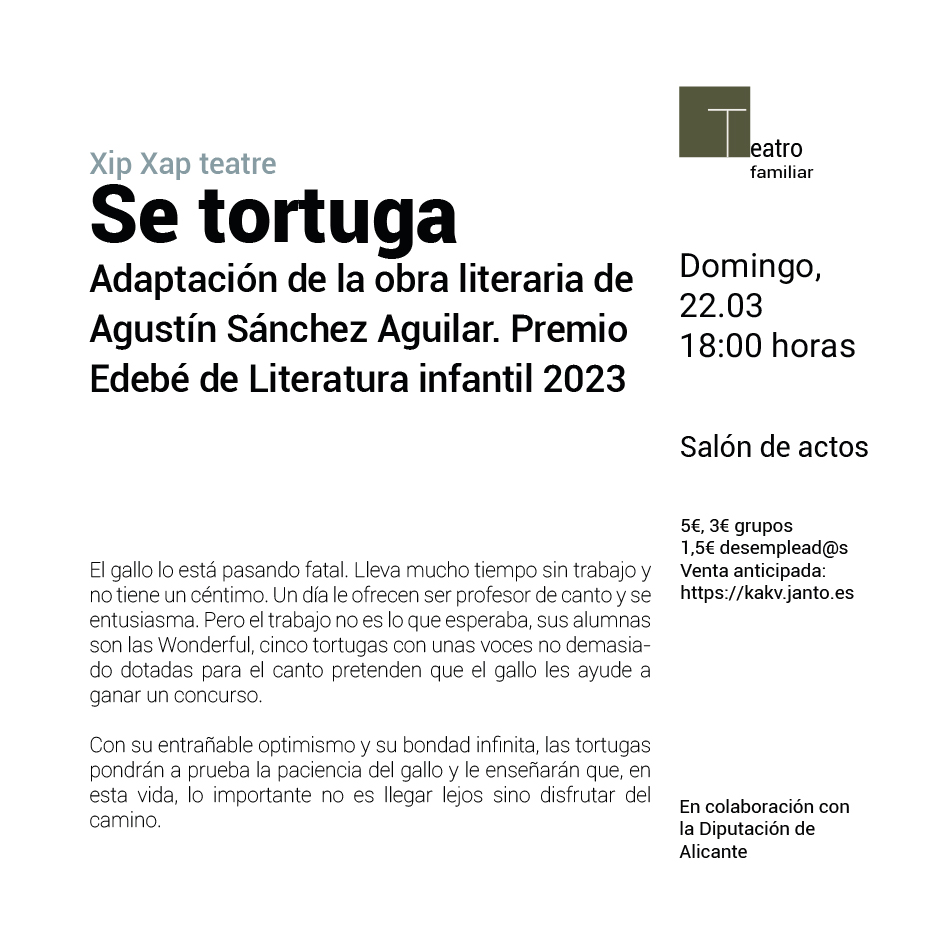 Xip Xap teatre

Se tortuga

Adaptación de la obra literaria de Agustín Sánchez Aguilar. Premio Edebé de Literatura infantil 2023

El gallo lo está pasando fatal. Lleva mucho tiempo sin trabajo y no tiene un céntimo. Un día le ofrecen ser profesor de canto y se entusiasma. Pero el trabajo no es lo que esperaba, sus alumnas son las Wonderful, cinco tortugas con unas voces no demasiado dotadas para el canto pretenden que el gallo les ayude a ganar un concurso.

Con su entrañable optimismo y su bondad infinita, las tortugas pondrán a prueba la paciencia del gallo y le enseñarán que, en esta vida, lo importante no es llegar lejos sino disfrutar del camino.

Teatro
familiar

Domingo,
22.03
18:00 horas

Salón de actos

5€, 3€ grupos
1,5€ desemplead@s
Venta anticipada:
https://kakv.janto.es

En colaboración con
la Diputación de
Alicante